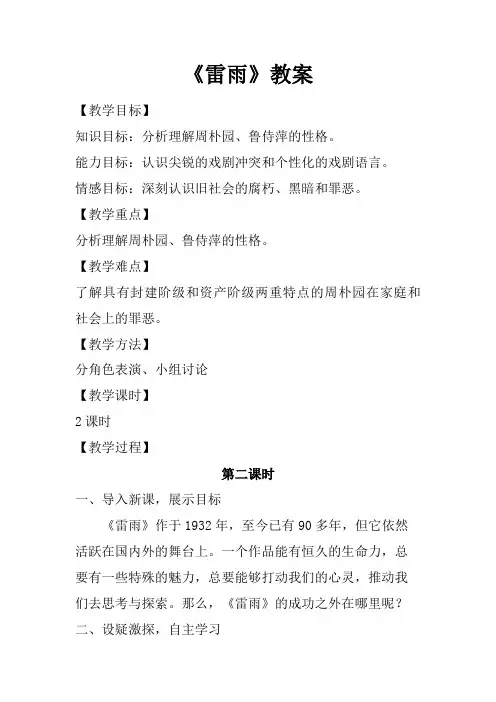 《雷雨》教案

【教学目标】

知识目标：分析理解周朴园、鲁侍萍的性格。

能力目标：认识尖锐的戏剧冲突和个性化的戏剧语言。

情感目标：深刻认识旧社会的腐朽、黑暗和罪恶。

【教学重点】

分析理解周朴园、鲁侍萍的性格。

【教学难点】

了解具有封建阶级和资产阶级两重特点的周朴园在家庭和社会上的罪恶。

【教学方法】

分角色表演、小组讨论

【教学课时】

2 课时

【教学过程】

第二课时

一、导入新课，展示目标

《雷雨》作于 1932 年，至今已有 90 多年，但它依然活跃在国内外的舞台上。一个作品能有恒久的生命力，总要有一些特殊的魅力，总要能够打动我们的心灵，推动我们去思考与探索。那么，《雷雨》的成功之外在哪里呢？

二、设疑激探，自主学习